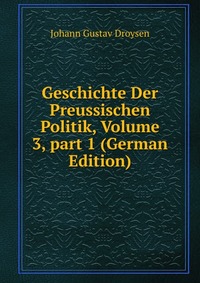 Johann Gustav Droysen

Geschichte Der Preussischen Politik, Volume 3, part 1 (German Edition)